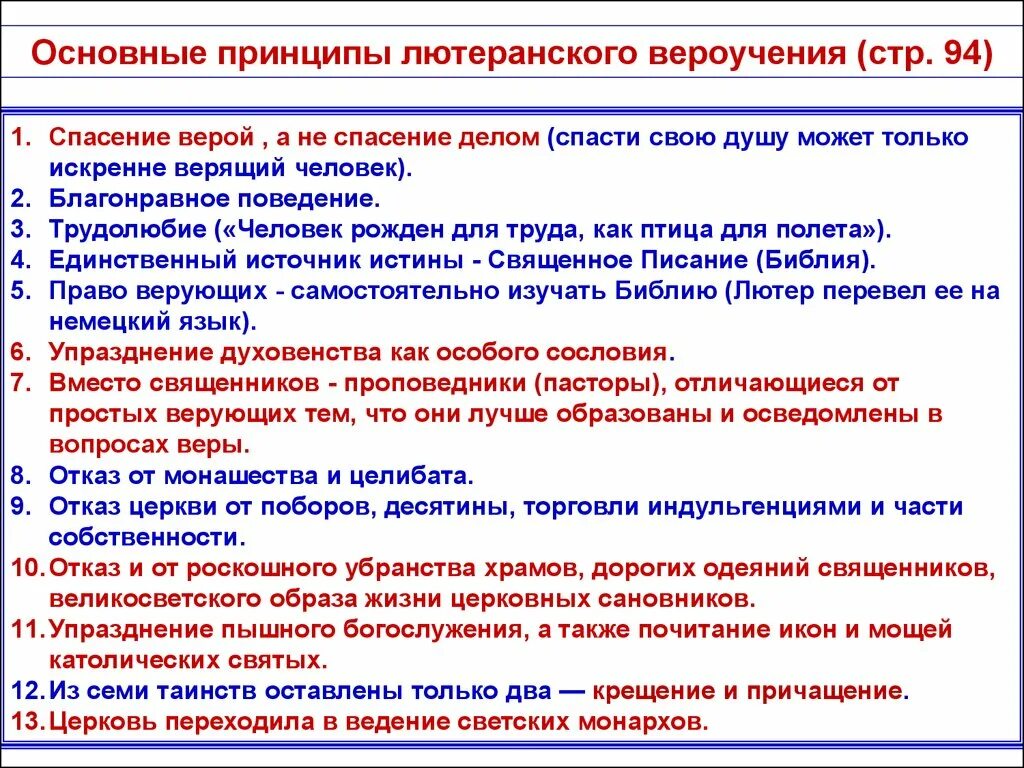 Основные принципы лютеранского вероучения (стр. 94)

1. Спасение верой , а не спасение делом (спасти свою душу может только искренне верящий человек).
2. Благонравное поведение.
3. Трудолюбие («Человек рожден для труда, как птица для полета»).
4. Единственный источник истины - Священное Писание (Библия).
5. Право верующих - самостоятельно изучать Библию (Лютер перевел ее на немецкий язык).
6. Упразднение духовенства как особого сословия.
7. Вместо священников - проповедники (пасторы), отличающиеся от простых верующих тем, что они лучше образованы и осведомлены в вопросах веры.
8. Отказ от монашества и целибата.
9. Отказ церкви от поборов, десятины, торговли индульгенциями и части собственности.
10. Отказ и от роскошного убранства храмов, дорогих одеяний священников, великосветского образа жизни церковных сановников.
11. Упразднение пышного богослужения, а также почитание икон и мощей католических святых.
12. Из семи таинств оставлены только два — крещение и причащение.
13. Церковь переходила в ведение светских монархов.